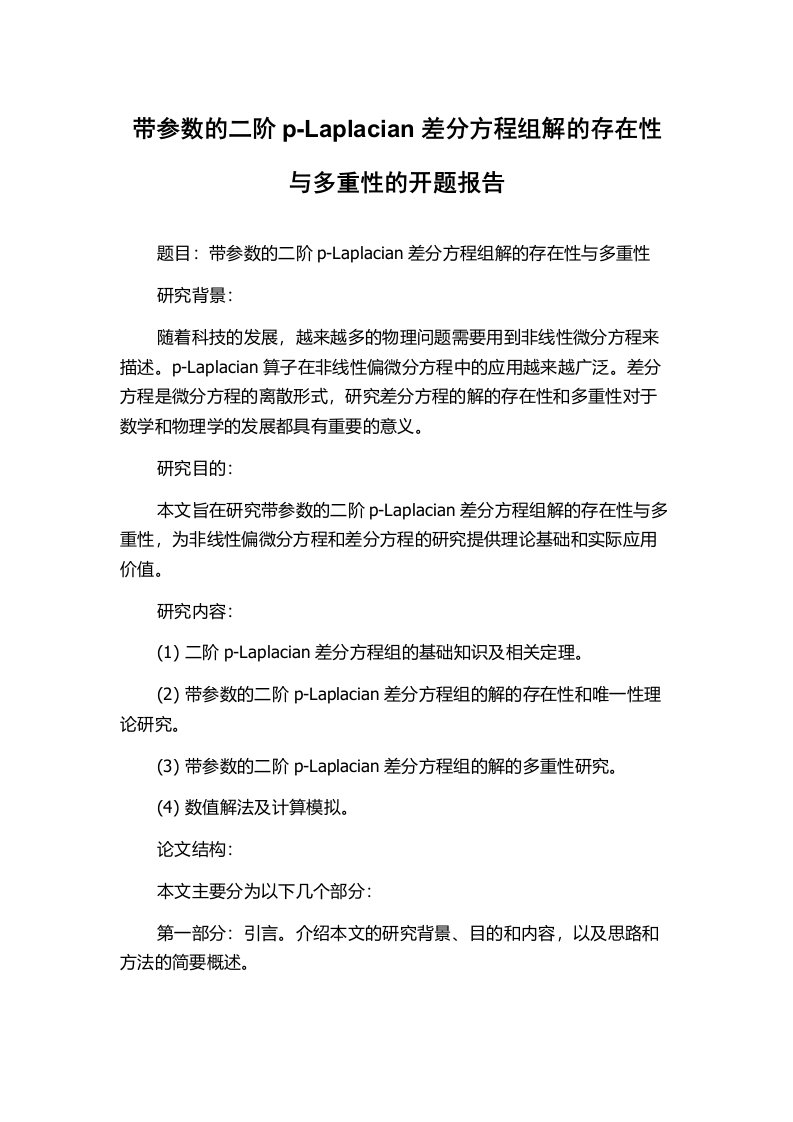 带参数的二阶 p-Laplacian 差分方程组解的存在性与多重性的开题报告

题目：带参数的二阶 p-Laplacian 差分方程组解的存在性与多重性

研究背景：

随着科技的发展，越来越多的物理问题需要用到非线性微分方程来描述。p-Laplacian 算子在非线性偏微分方程中的应用越来越广泛。差分方程是微分方程的离散形式，研究差分方程的解的存在性和多重性对于数学和物理学的发展都具有重要的意义。

研究目的：

本文旨在研究带参数的二阶 p-Laplacian 差分方程组解的存在性与多重性，为非线性偏微分方程和差分方程的研究提供理论基础和实际应用价值。

研究内容：

(1) 二阶 p-Laplacian 差分方程组的基础知识及相关定理。

(2) 带参数的二阶 p-Laplacian 差分方程组的解的存在性和唯一性理论研究。

(3) 带参数的二阶 p-Laplacian 差分方程组的解的多重性研究。

(4) 数值解法及计算模拟。

论文结构：

本文主要分为以下几个部分：

第一部分：引言。介绍本文的研究背景、目的和内容，以及思路和方法的简要概述。